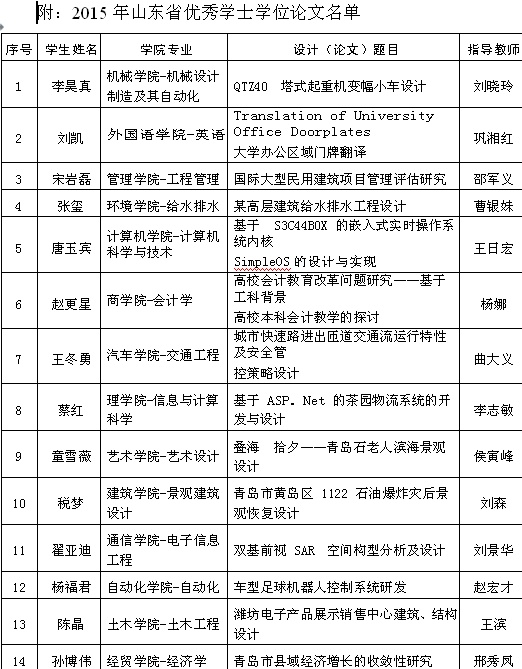 附：2015 年山东省优秀学士学位论文名单

| 序号 | 学生姓名 | 学院专业 | 设计（论文）题目 | 指导教师 |
|---|---|---|---|---|
| 1 | 李昊真 | 机械学院-机械设计制造及其自动化 | QTZ40　塔式起重机变幅小车设计 | 刘晓玲 |
| 2 | 刘凯 | 外国语学院-英语 | Translation of University Office Doorplates 大学办公区域门牌翻译 | 巩湘红 |
| 3 | 宋岩磊 | 管理学院-工程管理 | 国际大型民用建筑项目管理评估研究 | 邵军义 |
| 4 | 张玺 | 环境学院-给水排水 | 某高层建筑给水排水工程设计 | 曹银姝 |
| 5 | 唐玉宾 | 计算机学院-计算机科学与技术 | 基于　S3C44B0X 的嵌入式实时操作系统内核 SimpleOS 的设计与实现 | 王日宏 |
| 6 | 赵更星 | 商学院-会计学 | 高校会计教育改革问题研究——基于工科背景 高校本科会计教学的探讨 | 杨娜 |
| 7 | 王冬勇 | 汽车学院-交通工程 | 城市快速路进出匝道交通流运行特性及安全管 控策略设计 | 曲大义 |
| 8 | 蔡红 | 理学院-信息与计算科学 | 基于 ASP. Net 的茶园物流系统的开发与设计 | 李志敏 |
| 9 | 童雪薇 | 艺术学院-艺术设计 | 叠海　拾夕——青岛石老人滨海景观设计 | 侯寅峰 |
| 10 | 税梦 | 建筑学院-景观建筑设计 | 青岛市黄岛区 1122 石油爆炸灾后景观恢复设计 | 刘森 |
| 11 | 翟亚迪 | 通信学院-电子信息工程 | 双基前视 SAR　空间构型分析及设计 | 刘景华 |
| 12 | 杨福君 | 自动化学院-自动化 | 车型足球机器人控制系统研发 | 赵宏才 |
| 13 | 陈晶 | 土木学院-土木工程 | 潍坊电子产品展示销售中心建筑、结构设计 | 王滨 |
| 14 | 孙博伟 | 经贸学院-经济学 | 青岛市县域经济增长的收敛性研究 | 邢秀凤 |